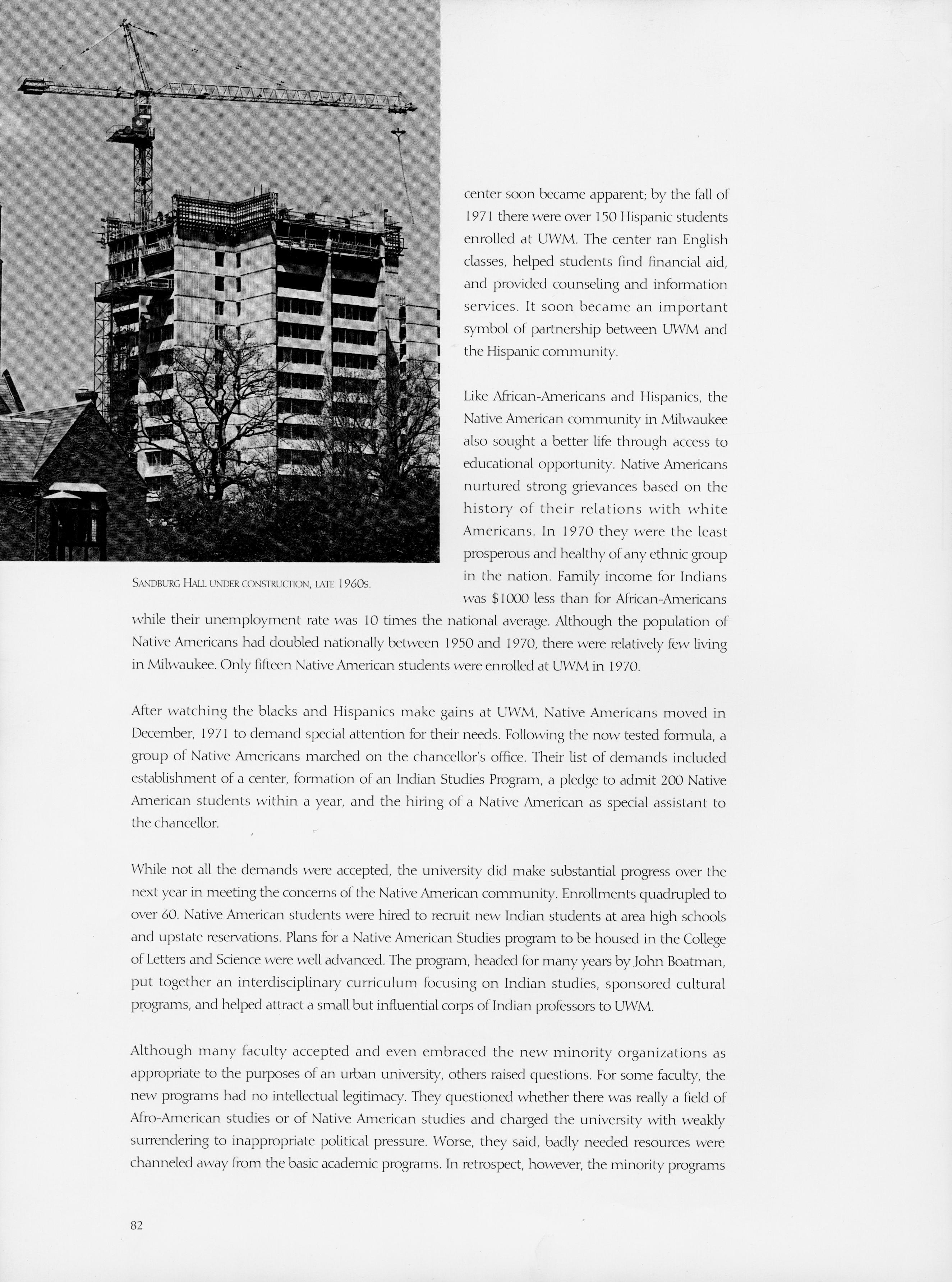 center soon became apparent; by the fall of 1971 there were over 150 Hispanic students enrolled at UWM. The center ran English classes, helped students find financial aid, and provided counseling and information services. It soon became an important symbol of partnership between UWM and the Hispanic community.

Like African-Americans and Hispanics, the Native American community in Milwaukee also sought a better life through access to educational opportunity. Native Americans nurtured strong grievances based on the history of their relations with white Americans. In 1970 they were the least prosperous and healthy of any ethnic group in the nation. Family income for Indians was $1000 less than for African-Americans while their unemployment rate was 10 times the national average. Although the population of Native Americans had doubled nationally between 1950 and 1970, there were relatively few living in Milwaukee. Only fifteen Native American students were enrolled at UWM in 1970.

SANDBURG HALL UNDER CONSTRUCTION, LATE 1960S.

After watching the blacks and Hispanics make gains at UWM, Native Americans moved in December, 1971 to demand special attention for their needs. Following the now tested formula, a group of Native Americans marched on the chancellor's office. Their list of demands included establishment of a center, formation of an Indian Studies Program, a pledge to admit 200 Native American students within a year, and the hiring of a Native American as special assistant to the chancellor.

While not all the demands were accepted, the university did make substantial progress over the next year in meeting the concerns of the Native American community. Enrollments quadrupled to over 60. Native American students were hired to recruit new Indian students at area high schools and upstate reservations. Plans for a Native American Studies program to be housed in the College of Letters and Science were well advanced. The program, headed for many years by John Boatman, put together an interdisciplinary curriculum focusing on Indian studies, sponsored cultural programs, and helped attract a small but influential corps of Indian professors to UWM.

Although many faculty accepted and even embraced the new minority organizations as appropriate to the purposes of an urban university, others raised questions. For some faculty, the new programs had no intellectual legitimacy. They questioned whether there was really a field of Afro-American studies or of Native American studies and charged the university with weakly surrendering to inappropriate political pressure. Worse, they said, badly needed resources were channeled away from the basic academic programs. In retrospect, however, the minority programs

82